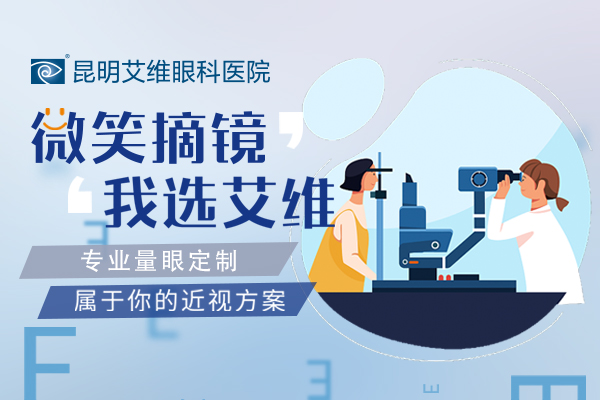 昆明艾维眼科医院

微笑摘镜
我选艾维

专业量眼定制
属于你的近视方案